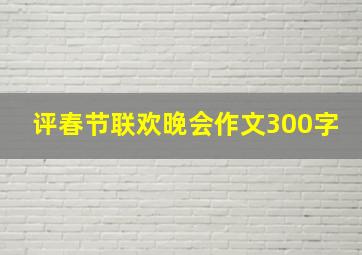 评春节联欢晚会作文300字